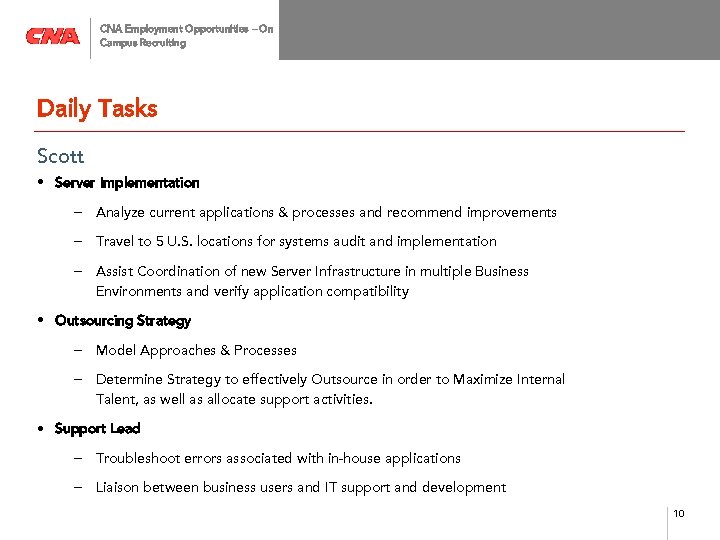 CNA

CNA Employment Opportunities – On Campus Recruiting

Daily Tasks

Scott

• Server Implementation

– Analyze current applications & processes and recommend improvements

– Travel to 5 U.S. locations for systems audit and implementation

– Assist Coordination of new Server Infrastructure in multiple Business Environments and verify application compatibility

• Outsourcing Strategy

– Model Approaches & Processes

– Determine Strategy to effectively Outsource in order to Maximize Internal Talent, as well as allocate support activities.

• Support Lead

– Troubleshoot errors associated with in-house applications

– Liaison between business users and IT support and development

10